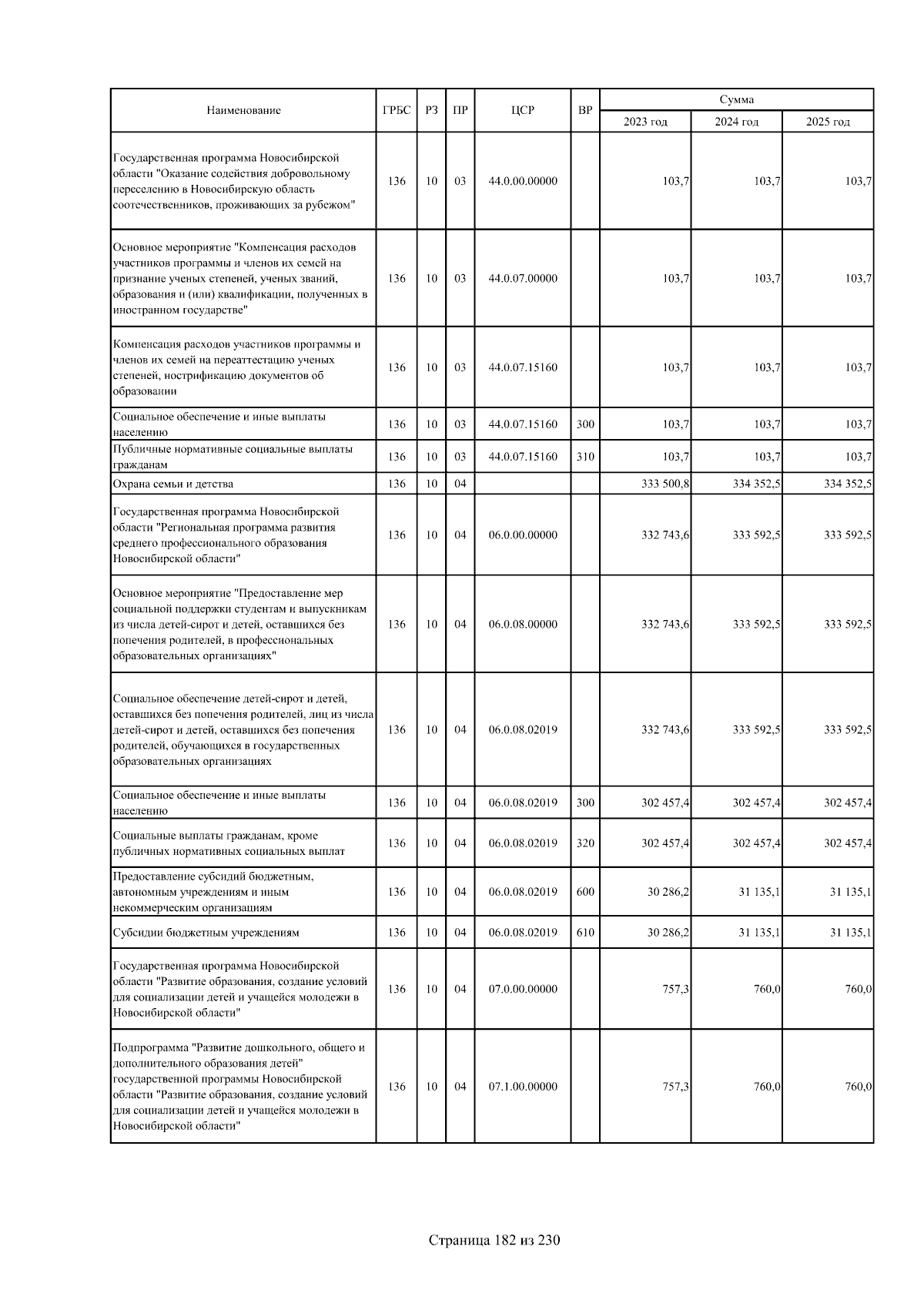 | Наименование | ГРБС | РЗ | ПР | ЦСР | ВР | Сумма 2023 год | Сумма 2024 год | Сумма 2025 год |
|---|---|---|---|---|---|---|---|---|
| Государственная программа Новосибирской области "Оказание содействия добровольному переселению в Новосибирскую область соотечественников, проживающих за рубежом" | 136 | 10 | 03 | 44.0.00.00000 | | 103,7 | 103,7 | 103,7 |
| Основное мероприятие "Компенсация расходов участников программы и членов их семей на признание ученых степеней, ученых званий, образования и (или) квалификации, полученных в иностранном государстве" | 136 | 10 | 03 | 44.0.07.00000 | | 103,7 | 103,7 | 103,7 |
| Компенсация расходов участников программы и членов их семей на переаттестацию ученых степеней, нострификацию документов об образовании | 136 | 10 | 03 | 44.0.07.15160 | | 103,7 | 103,7 | 103,7 |
| Социальное обеспечение и иные выплаты населению | 136 | 10 | 03 | 44.0.07.15160 | 300 | 103,7 | 103,7 | 103,7 |
| Публичные нормативные социальные выплаты гражданам | 136 | 10 | 03 | 44.0.07.15160 | 310 | 103,7 | 103,7 | 103,7 |
| Охрана семьи и детства | 136 | 10 | 04 | | | 333 500,8 | 334 352,5 | 334 352,5 |
| Государственная программа Новосибирской области "Региональная программа развития среднего профессионального образования Новосибирской области" | 136 | 10 | 04 | 06.0.00.00000 | | 332 743,6 | 333 592,5 | 333 592,5 |
| Основное мероприятие "Предоставление мер социальной поддержки студентам и выпускникам из числа детей-сирот и детей, оставшихся без попечения родителей, в профессиональных образовательных организациях" | 136 | 10 | 04 | 06.0.08.00000 | | 332 743,6 | 333 592,5 | 333 592,5 |
| Социальное обеспечение детей-сирот и детей, оставшихся без попечения родителей, лиц из числа детей-сирот и детей, оставшихся без попечения родителей, обучающихся в государственных образовательных организациях | 136 | 10 | 04 | 06.0.08.02019 | | 332 743,6 | 333 592,5 | 333 592,5 |
| Социальное обеспечение и иные выплаты населению | 136 | 10 | 04 | 06.0.08.02019 | 300 | 302 457,4 | 302 457,4 | 302 457,4 |
| Социальные выплаты гражданам, кроме публичных нормативных социальных выплат | 136 | 10 | 04 | 06.0.08.02019 | 320 | 302 457,4 | 302 457,4 | 302 457,4 |
| Предоставление субсидий бюджетным, автономным учреждениям и иным некоммерческим организациям | 136 | 10 | 04 | 06.0.08.02019 | 600 | 30 286,2 | 31 135,1 | 31 135,1 |
| Субсидии бюджетным учреждениям | 136 | 10 | 04 | 06.0.08.02019 | 610 | 30 286,2 | 31 135,1 | 31 135,1 |
| Государственная программа Новосибирской области "Развитие образования, создание условий для социализации детей и учащейся молодежи в Новосибирской области" | 136 | 10 | 04 | 07.0.00.00000 | | 757,3 | 760,0 | 760,0 |
| Подпрограмма "Развитие дошкольного, общего и дополнительного образования детей" государственной программы Новосибирской области "Развитие образования, создание условий для социализации детей и учащейся молодежи в Новосибирской области" | 136 | 10 | 04 | 07.1.00.00000 | | 757,3 | 760,0 | 760,0 |

Страница 182 из 230